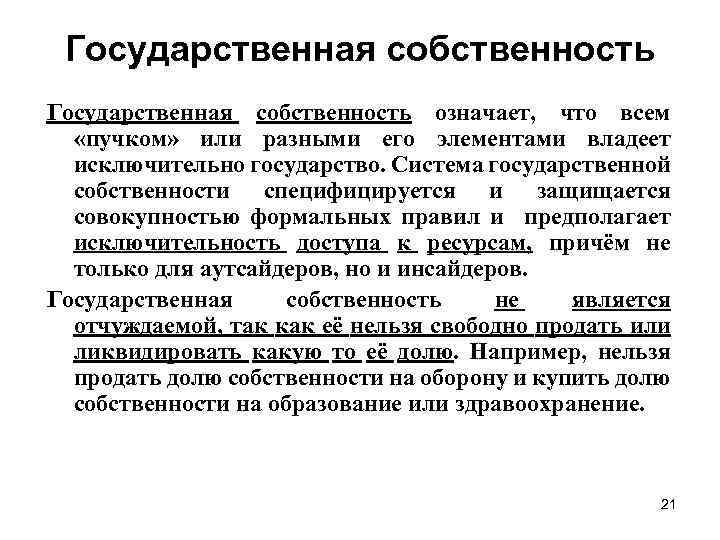 Государственная собственность

Государственная собственность означает, что всем «пучком» или разными его элементами владеет исключительно государство. Система государственной собственности специфицируется и защищается совокупностью формальных правил и предполагает исключительность доступа к ресурсам, причём не только для аутсайдеров, но и инсайдеров.

Государственная собственность не является отчуждаемой, так как её нельзя свободно продать или ликвидировать какую то её долю. Например, нельзя продать долю собственности на оборону и купить долю собственности на образование или здравоохранение.

21